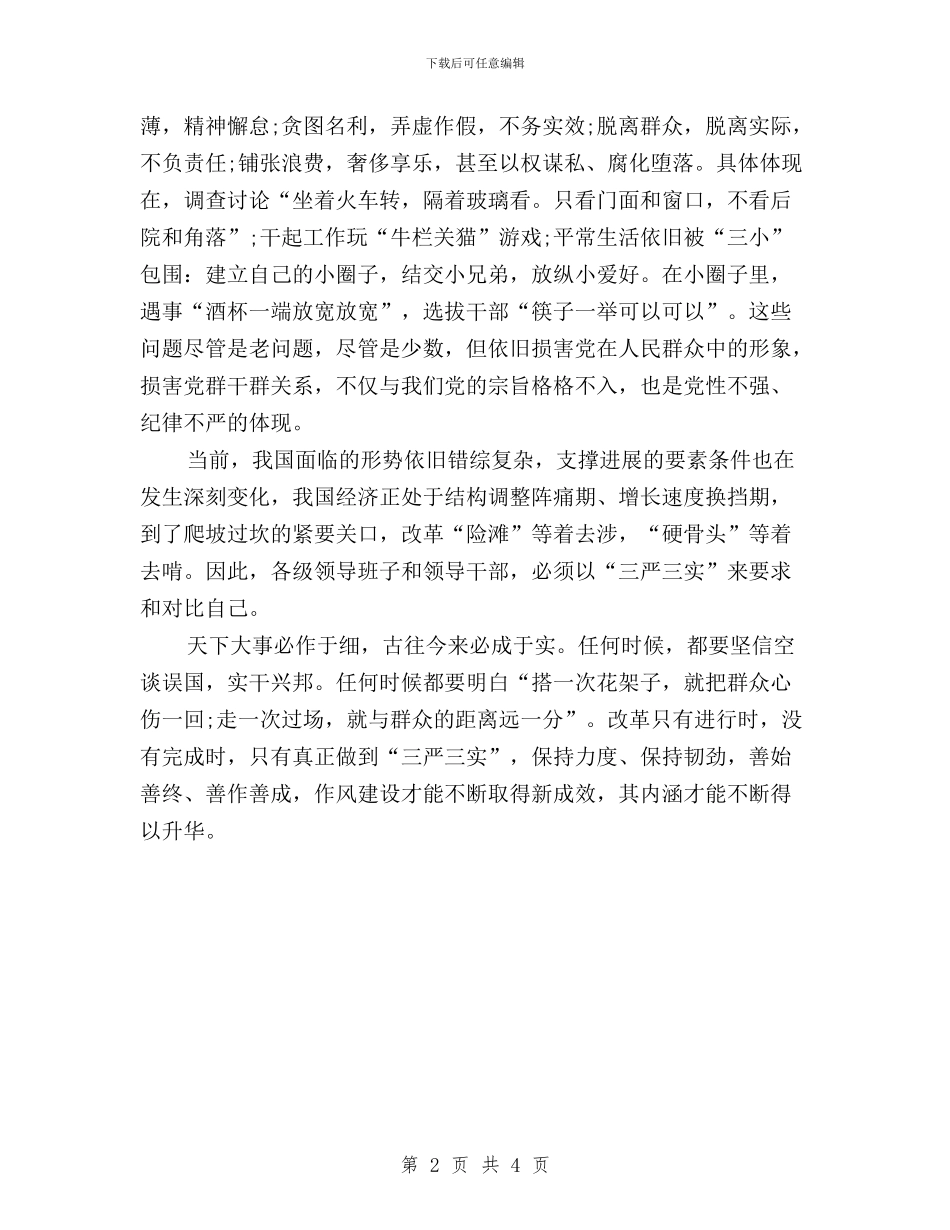 下载后可任意编辑

薄，精神懈怠;贪图名利，弄虚作假，不务实效;脱离群众，脱离实际，不负责任;铺张浪费，奢侈享乐，甚至以权谋私、腐化堕落。具体体现在，调查讨论“坐着火车转，隔着玻璃看。只看门面和窗口，不看后院和角落”;干起工作玩“牛栏关猫”游戏;平常生活依旧被“三小”包围：建立自己的小圈子，结交小兄弟，放纵小爱好。在小圈子里，遇事“酒杯一端放宽放宽”，选拔干部“筷子一举可以可以”。这些问题尽管是老问题，尽管是少数，但依旧损害党在人民群众中的形象，损害党群干群关系，不仅与我们党的宗旨格格不入，也是党性不强、纪律不严的体现。

当前，我国面临的形势依旧错综复杂，支撑进展的要素条件也在发生深刻变化，我国经济正处于结构调整阵痛期、增长速度换挡期，到了爬坡过坎的紧要关口，改革“险滩”等着去涉，“硬骨头”等着去啃。因此，各级领导班子和领导干部，必须以“三严三实”来要求和对比自己。

天下大事必作于细，古往今来必成于实。任何时候，都要坚信空谈误国，实干兴邦。任何时候都要明白“搭一次花架子，就把群众心伤一回;走一次过场，就与群众的距离远一分”。改革只有进行时，没有完成时，只有真正做到“三严三实”，保持力度、保持韧劲，善始善终、善作善成，作风建设才能不断取得新成效，其内涵才能不断得以升华。

第 2 页 共 4 页